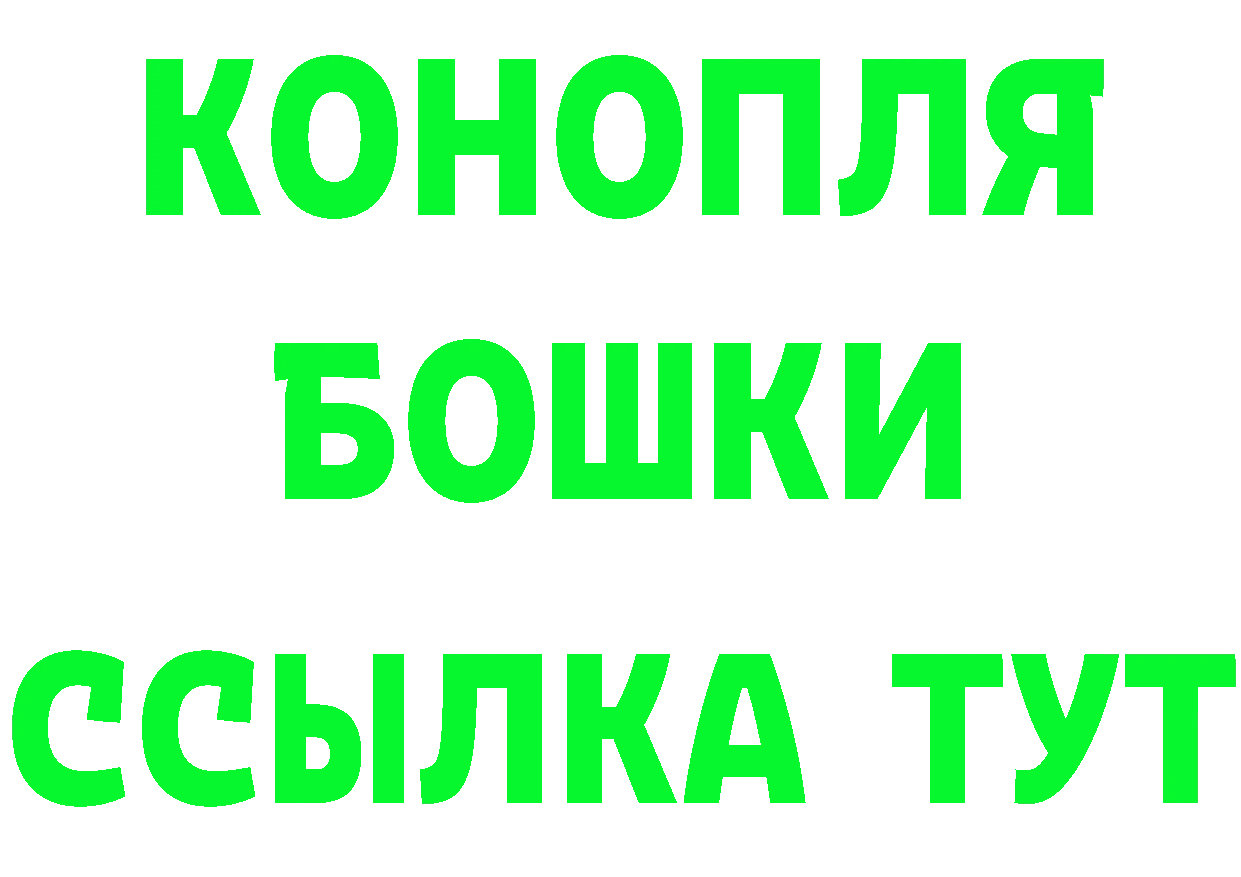 КОНОПЛЯ
БОШКИ
ССЫЛКА ТУТ